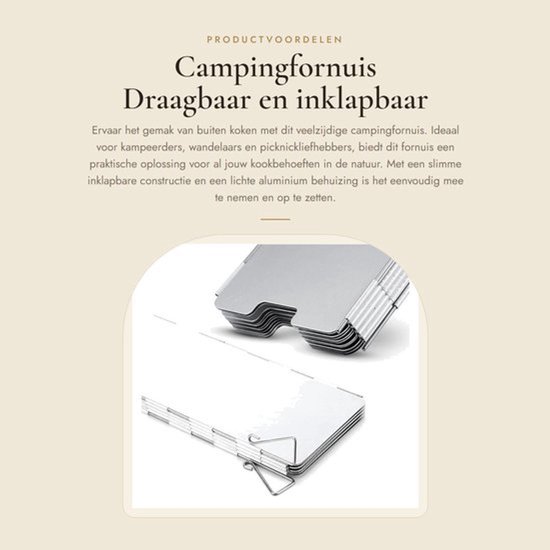 PRODUCTVOORDELEN

Campingfornuis
Draagbaar en inklapbaar

Ervaar het gemak van buiten koken met dit veelzijdige campingfornuis. Ideaal voor kampeerders, wandelaars en picknickliefhebbers, biedt dit fornuis een praktische oplossing voor al jouw kookbehoeften in de natuur. Met een slimme inklapbare constructie en een lichte aluminium behuizing is het eenvoudig mee te nemen en op te zetten.